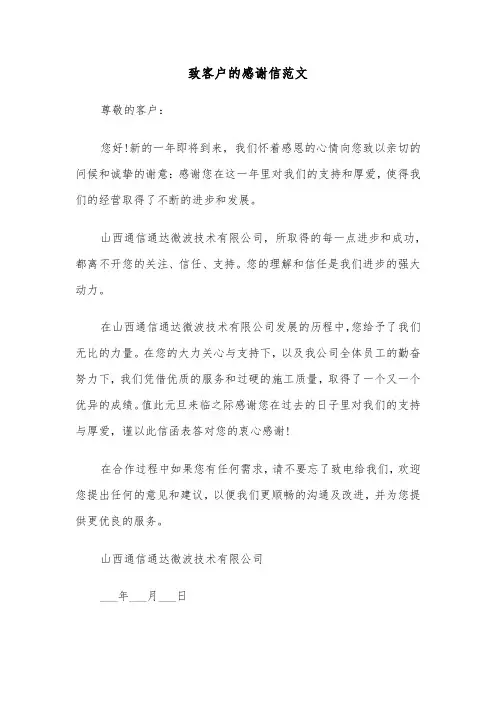 致客户的感谢信范文

尊敬的客户：

您好!新的一年即将到来，我们怀着感恩的心情向您致以亲切的问候和诚挚的谢意：感谢您在这一年里对我们的支持和厚爱，使得我们的经营取得了不断的进步和发展。

山西通信通达微波技术有限公司，所取得的每一点进步和成功，都离不开您的关注、信任、支持。您的理解和信任是我们进步的强大动力。

在山西通信通达微波技术有限公司发展的历程中，您给予了我们无比的力量。在您的大力关心与支持下，以及我公司全体员工的勤奋努力下，我们凭借优质的服务和过硬的施工质量，取得了一个又一个优异的成绩。值此元旦来临之际感谢您在过去的日子里对我们的支持与厚爱，谨以此信函表答对您的衷心感谢!

在合作过程中如果您有任何需求，请不要忘了致电给我们，欢迎您提出任何的意见和建议，以便我们更顺畅的沟通及改进，并为您提供更优良的服务。

山西通信通达微波技术有限公司

___年___月___日